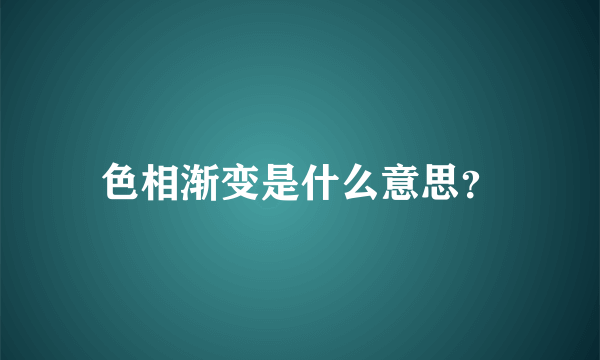 色相渐变是什么意思?